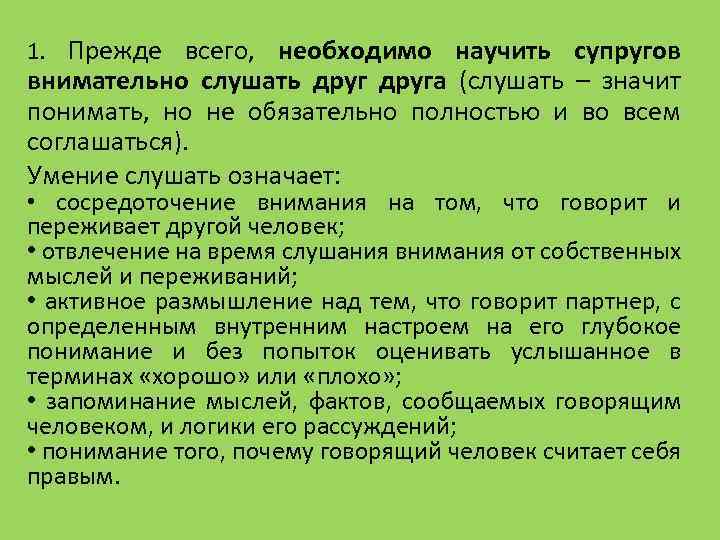 1. Прежде всего, необходимо научить супругов внимательно слушать друг друга (слушать – значит понимать, но не обязательно полностью и во всем соглашаться).

Умение слушать означает:
• сосредоточение внимания на том, что говорит и переживает другой человек;
• отвлечение на время слушания внимания от собственных мыслей и переживаний;
• активное размышление над тем, что говорит партнер, с определенным внутренним настроем на его глубокое понимание и без попыток оценивать услышанное в терминах «хорошо» или «плохо»;
• запоминание мыслей, фактов, сообщаемых говорящим человеком, и логики его рассуждений;
• понимание того, почему говорящий человек считает себя правым.